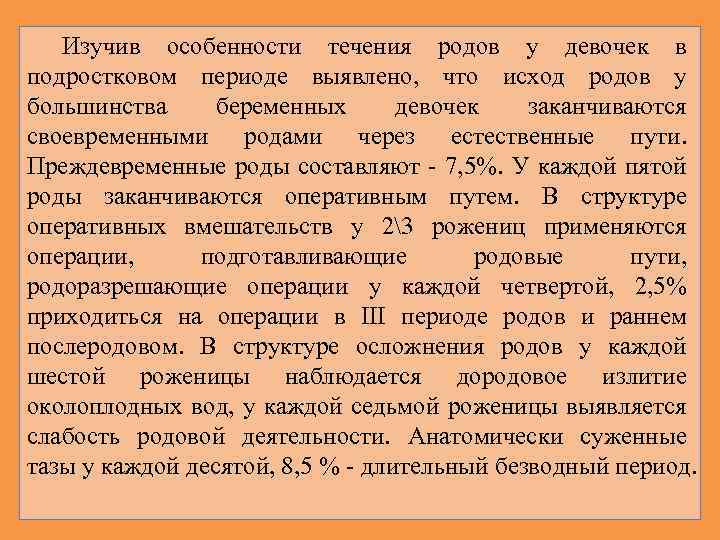 Изучив особенности течения родов у девочек в подростковом периоде выявлено, что исход родов у большинства беременных девочек заканчиваются своевременными родами через естественные пути. Преждевременные роды составляют - 7,5%. У каждой пятой роды заканчиваются оперативным путем. В структуре оперативных вмешательств у 2\3 рожениц применяются операции, подготавливающие родовые пути, родоразрешающие операции у каждой четвертой, 2,5% приходиться на операции в III периоде родов и раннем послеродовом. В структуре осложнения родов у каждой шестой роженицы наблюдается дородовое излитие околоплодных вод, у каждой седьмой роженицы выявляется слабость родовой деятельности. Анатомически суженные тазы у каждой десятой, 8,5 % - длительный безводный период.